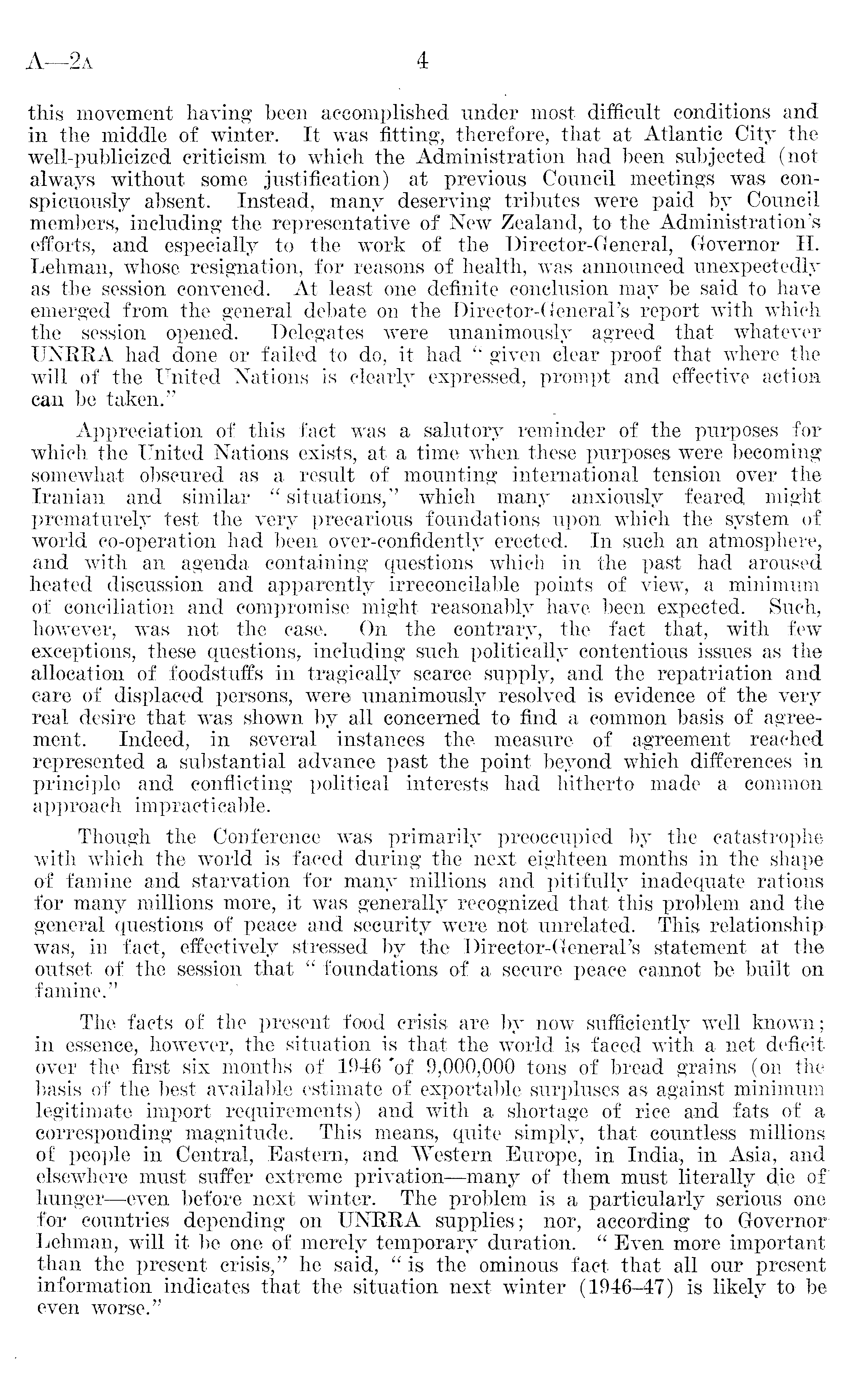 A—2A 4

this movement having been accomplished under most difficult conditions and in the middle of winter. It was fitting, therefore, that at Atlantic City the well-publicized criticism to which the Administration had been subjected (not always without some justification) at previous Council meetings was conspicuously absent. Instead, many deserving tributes were paid by Council members, including the representative of New Zealand, to the Administration's efforts, and especially to the work of the Director-General, Governor H. Lehman, whose resignation, for reasons of health, was announced unexpectedly as the session convened. At least one definite conclusion may be said to have emerged from the general debate on the Director-General's report with which the session opened. Delegates were unanimously agreed that whatever UNRRA had done or failed to do, it had "given clear proof that where the will of the United Nations is clearly expressed, prompt and effective action can be taken."

Appreciation of this fact was a salutory reminder of the purposes for which the United Nations exists, at a time when these purposes were becoming somewhat obscured as a result of mounting international tension over the Iranian and similar "situations," which many anxiously feared might prematurely test the very precarious foundations upon which the system of world co-operation had been over-confidently erected. In such an atmosphere, and with an agenda containing questions which in the past had aroused heated discussion and apparently irreconcilable points of view, a minimum of conciliation and compromise might reasonably have been expected. Such, however, was not the case. On the contrary, the fact that, with few exceptions, these questions, including such politically contentious issues as the allocation of foodstuffs in tragically scarce supply, and the repatriation and care of displaced persons, were unanimously resolved is evidence of the very real desire that was shown by all concerned to find a common basis of agreement. Indeed, in several instances the measure of agreement reached represented a substantial advance past the point beyond which differences in principle and conflicting political interests had hitherto made a common approach impracticable.

Though the Conference was primarily preoccupied by the catastrophe with which the world is faced during the next eighteen months in the shape of famine and starvation for many millions and pitifully inadequate rations for many millions more, it was generally recognized that this problem and the general questions of peace and security were not unrelated. This relationship was, in fact, effectively stressed by the Director-General's statement at the outset of the session that "foundations of a secure peace cannot be built on famine."

The facts of the present food crisis are by now sufficiently well known; in essence, however, the situation is that the world is faced with a net deficit over the first six months of 1946 of 9,000,000 tons of bread grains (on the basis of the best available estimate of exportable surpluses as against minimum legitimate import requirements) and with a shortage of rice and fats of a corresponding magnitude. This means, quite simply, that countless millions of people in Central, Eastern, and Western Europe, in India, in Asia, and elsewhere must suffer extreme privation—many of them must literally die of hunger—even before next winter. The problem is a particularly serious one for countries depending on UNRRA supplies; nor, according to Governor Lehman, will it be one of merely temporary duration. "Even more important than the present crisis," he said, "is the ominous fact that all our present information indicates that the situation next winter (1946–47) is likely to be even worse."